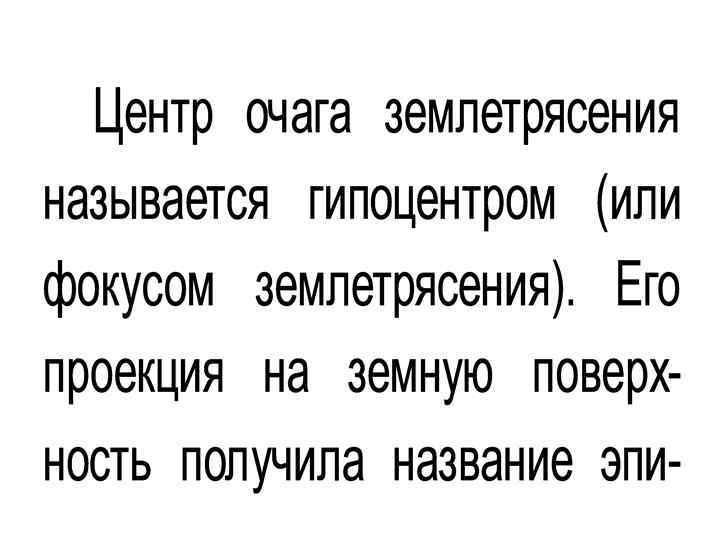 Центр очага землетрясения называется гипоцентром (или фокусом землетрясения). Его проекция на земную поверхность получила название эпи-